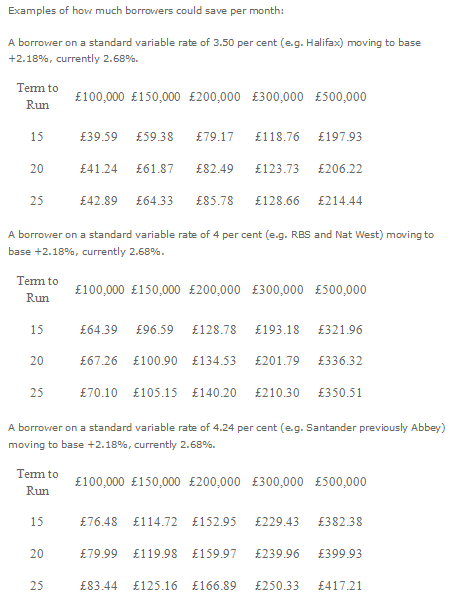 Examples of how much borrowers could save per month:

A borrower on a standard variable rate of 3.50 per cent (e.g. Halifax) moving to base +2.18%, currently 2.68%.

| Term to Run | £100,000 | £150,000 | £200,000 | £300,000 | £500,000 |
|---|---|---|---|---|---|
| 15 | £39.59 | £59.38 | £79.17 | £118.76 | £197.93 |
| 20 | £41.24 | £61.87 | £82.49 | £123.73 | £206.22 |
| 25 | £42.89 | £64.33 | £85.78 | £128.66 | £214.44 |

A borrower on a standard variable rate of 4 per cent (e.g. RBS and Nat West) moving to base +2.18%, currently 2.68%.

| Term to Run | £100,000 | £150,000 | £200,000 | £300,000 | £500,000 |
|---|---|---|---|---|---|
| 15 | £64.39 | £96.59 | £128.78 | £193.18 | £321.96 |
| 20 | £67.26 | £100.90 | £134.53 | £201.79 | £336.32 |
| 25 | £70.10 | £105.15 | £140.20 | £210.30 | £350.51 |

A borrower on a standard variable rate of 4.24 per cent (e.g. Santander previously Abbey) moving to base +2.18%, currently 2.68%.

| Term to Run | £100,000 | £150,000 | £200,000 | £300,000 | £500,000 |
|---|---|---|---|---|---|
| 15 | £76.48 | £114.72 | £152.95 | £229.43 | £382.38 |
| 20 | £79.99 | £119.98 | £159.97 | £239.96 | £399.93 |
| 25 | £83.44 | £125.16 | £166.89 | £250.33 | £417.21 |